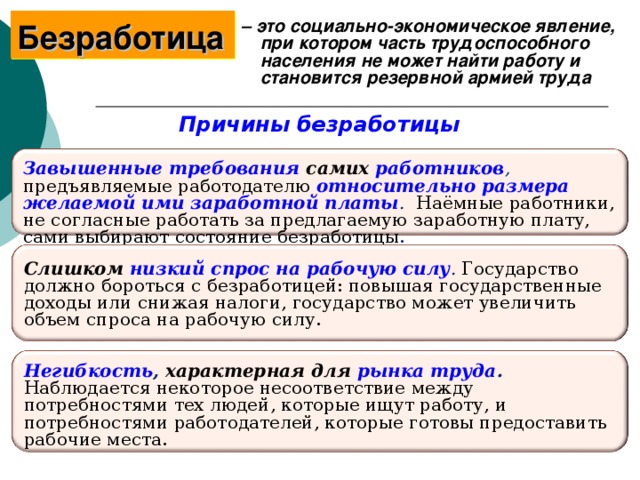 Безработица

– это социально-экономическое явление, при котором часть трудоспособного населения не может найти работу и становится резервной армией труда

Причины безработицы

Завышенные требования самих работников, предъявляемые работодателю относительно размера желаемой ими заработной платы. Наёмные работники, не согласные работать за предлагаемую заработную плату, сами выбирают состояние безработицы.

Слишком низкий спрос на рабочую силу. Государство должно бороться с безработицей: повышая государственные доходы или снижая налоги, государство может увеличить объем спроса на рабочую силу.

Негибкость, характерная для рынка труда. Наблюдается некоторое несоответствие между потребностями тех людей, которые ищут работу, и потребностями работодателей, которые готовы предоставить рабочие места.